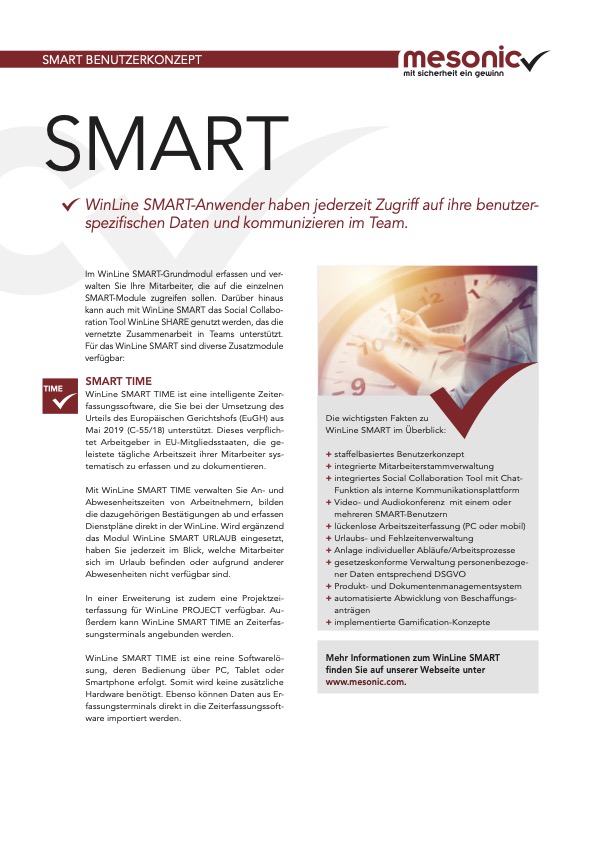 SMART BENUTZERKONZEPT

mesonic
mit sicherheit ein gewinn

SMART

WinLine SMART-Anwender haben jederzeit Zugriff auf ihre benutzerspezifischen Daten und kommunizieren im Team.

Im WinLine SMART-Grundmodul erfassen und verwalten Sie Ihre Mitarbeiter, die auf die einzelnen SMART-Module zugreifen sollen. Darüber hinaus kann auch mit WinLine SMART das Social Collaboration Tool WinLine SHARE genutzt werden, das die vernetzte Zusammenarbeit in Teams unterstützt. Für das WinLine SMART sind diverse Zusatzmodule verfügbar:

TIME

SMART TIME
WinLine SMART TIME ist eine intelligente Zeiterfassungssoftware, die Sie bei der Umsetzung des Urteils des Europäischen Gerichtshofs (EuGH) aus Mai 2019 (C-55/18) unterstützt. Dieses verpflichtet Arbeitgeber in EU-Mitgliedsstaaten, die geleistete tägliche Arbeitszeit ihrer Mitarbeiter systematisch zu erfassen und zu dokumentieren.

Mit WinLine SMART TIME verwalten Sie An- und Abwesenheitszeiten von Arbeitnehmern, bilden die dazugehörigen Bestätigungen ab und erfassen Dienstpläne direkt in der WinLine. Wird ergänzend das Modul WinLine SMART URLAUB eingesetzt, haben Sie jederzeit im Blick, welche Mitarbeiter sich im Urlaub befinden oder aufgrund anderer Abwesenheiten nicht verfügbar sind.

In einer Erweiterung ist zudem eine Projektzeiterfassung für WinLine PROJECT verfügbar. Außerdem kann WinLine SMART TIME an Zeiterfassungsterminals angebunden werden.

WinLine SMART TIME ist eine reine Softwarelösung, deren Bedienung über PC, Tablet oder Smartphone erfolgt. Somit wird keine zusätzliche Hardware benötigt. Ebenso können Daten aus Erfassungsterminals direkt in die Zeiterfassungssoftware importiert werden.

Die wichtigsten Fakten zu WinLine SMART im Überblick:

+ staffelbasiertes Benutzerkonzept
+ integrierte Mitarbeiterstammverwaltung
+ integriertes Social Collaboration Tool mit Chat-Funktion als interne Kommunikationsplattform
+ Video- und Audiokonferenz mit einem oder mehreren SMART-Benutzern
+ lückenlose Arbeitszeiterfassung (PC oder mobil)
+ Urlaubs- und Fehlzeitenverwaltung
+ Anlage individueller Abläufe/Arbeitsprozesse
+ gesetzeskonforme Verwaltung personenbezogener Daten entsprechend DSGVO
+ Produkt- und Dokumentenmanagementsystem
+ automatisierte Abwicklung von Beschaffungsanträgen
+ implementierte Gamification-Konzepte

Mehr Informationen zum WinLine SMART finden Sie auf unserer Webseite unter www.mesonic.com.